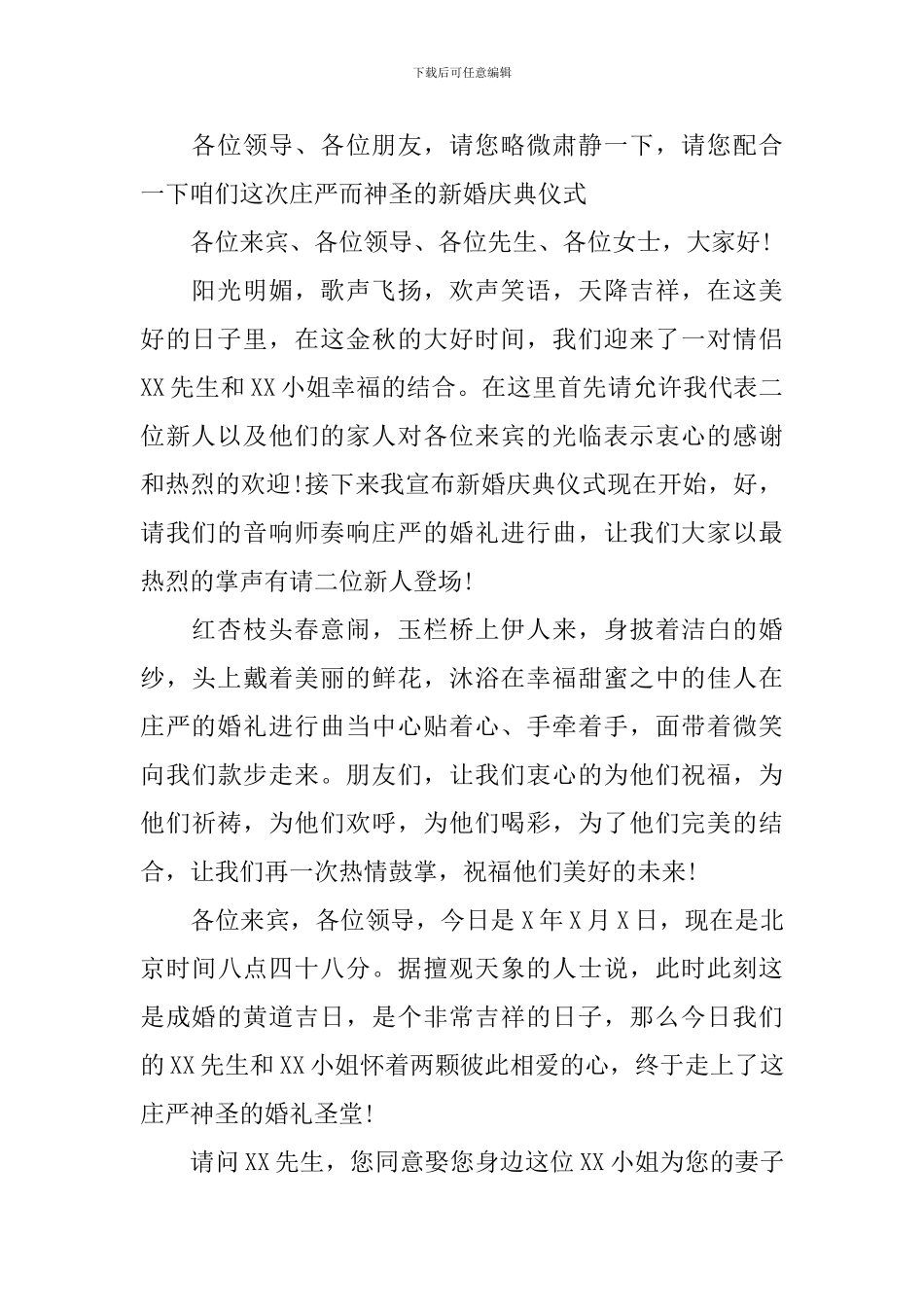 下载后可任意编辑

各位领导、各位朋友，请您略微肃静一下，请您配合一下咱们这次庄严而神圣的新婚庆典仪式

各位来宾、各位领导、各位先生、各位女士，大家好!

阳光明媚，歌声飞扬，欢声笑语，天降吉祥，在这美好的日子里，在这金秋的大好时间，我们迎来了一对情侣XX先生和XX小姐幸福的结合。在这里首先请允许我代表二位新人以及他们的家人对各位来宾的光临表示衷心的感谢和热烈的欢迎!接下来我宣布新婚庆典仪式现在开始，好，请我们的音响师奏响庄严的婚礼进行曲，让我们大家以最热烈的掌声有请二位新人登场!

红杏枝头春意闹，玉栏桥上伊人来，身披着洁白的婚纱，头上戴着美丽的鲜花，沐浴在幸福甜蜜之中的佳人在庄严的婚礼进行曲当中心贴着心、手牵着手，面带着微笑向我们款步走来。朋友们，让我们衷心的为他们祝福，为他们祈祷，为他们欢呼，为他们喝彩，为了他们完美的结合，让我们再一次热情鼓掌，祝福他们美好的未来!

各位来宾，各位领导，今日是X年X月X日，现在是北京时间八点四十八分。据擅观天象的人士说，此时此刻这是成婚的黄道吉日，是个非常吉祥的日子，那么今日我们的XX先生和XX小姐怀着两颗彼此相爱的心，终于走上了这庄严神圣的婚礼圣堂!

请问XX先生，您同意娶您身边这位XX小姐为您的妻子